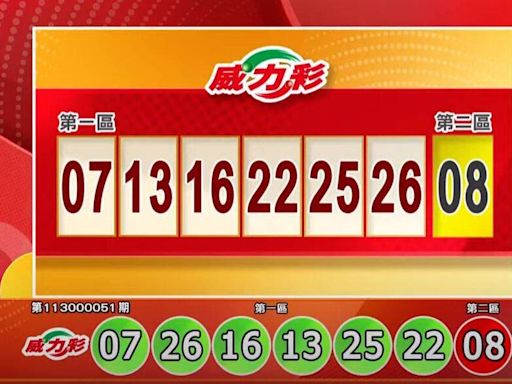 威力彩

第一區

第二區

07 13 16 22 25 26 08

第113000051期

第一區

第二區

威力彩

07 26 16 13 25 22 08